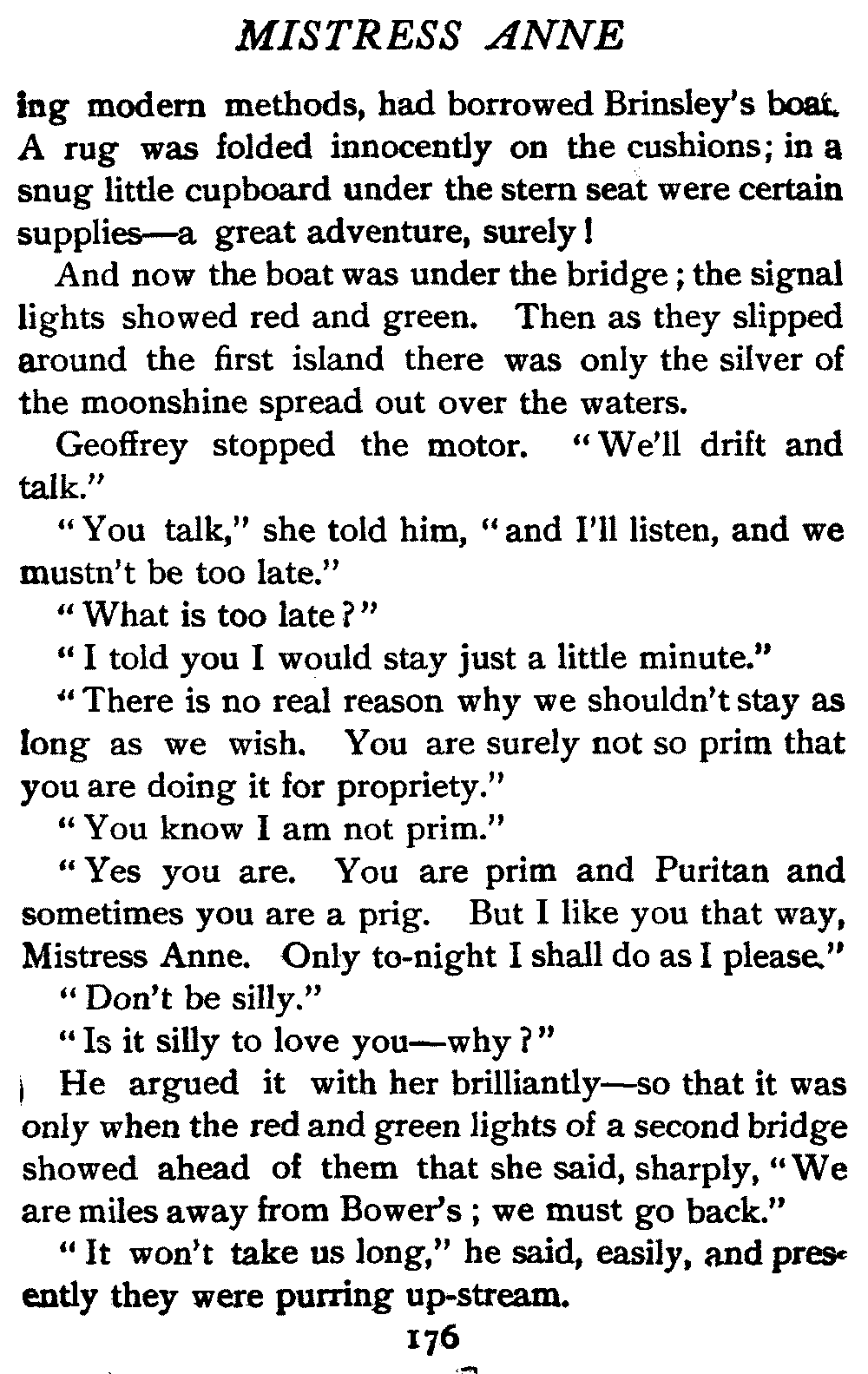 MISTRESS ANNE

ing modern methods, had borrowed Brinsley's boat. A rug was folded innocently on the cushions; in a snug little cupboard under the stern seat were certain supplies—a great adventure, surely!

And now the boat was under the bridge; the signal lights showed red and green. Then as they slipped around the first island there was only the silver of the moonshine spread out over the waters.

Geoffrey stopped the motor. "We'll drift and talk."

"You talk," she told him, "and I'll listen, and we mustn't be too late."

"What is too late?"

"I told you I would stay just a little minute."

"There is no real reason why we shouldn't stay as long as we wish. You are surely not so prim that you are doing it for propriety."

"You know I am not prim."

"Yes you are. You are prim and Puritan and sometimes you are a prig. But I like you that way, Mistress Anne. Only to-night I shall do as I please."

"Don't be silly."

"Is it silly to love you—why?"

He argued it with her brilliantly—so that it was only when the red and green lights of a second bridge showed ahead of them that she said, sharply, "We are miles away from Bower's; we must go back."

"It won't take us long," he said, easily, and presently they were purring up-stream.

176